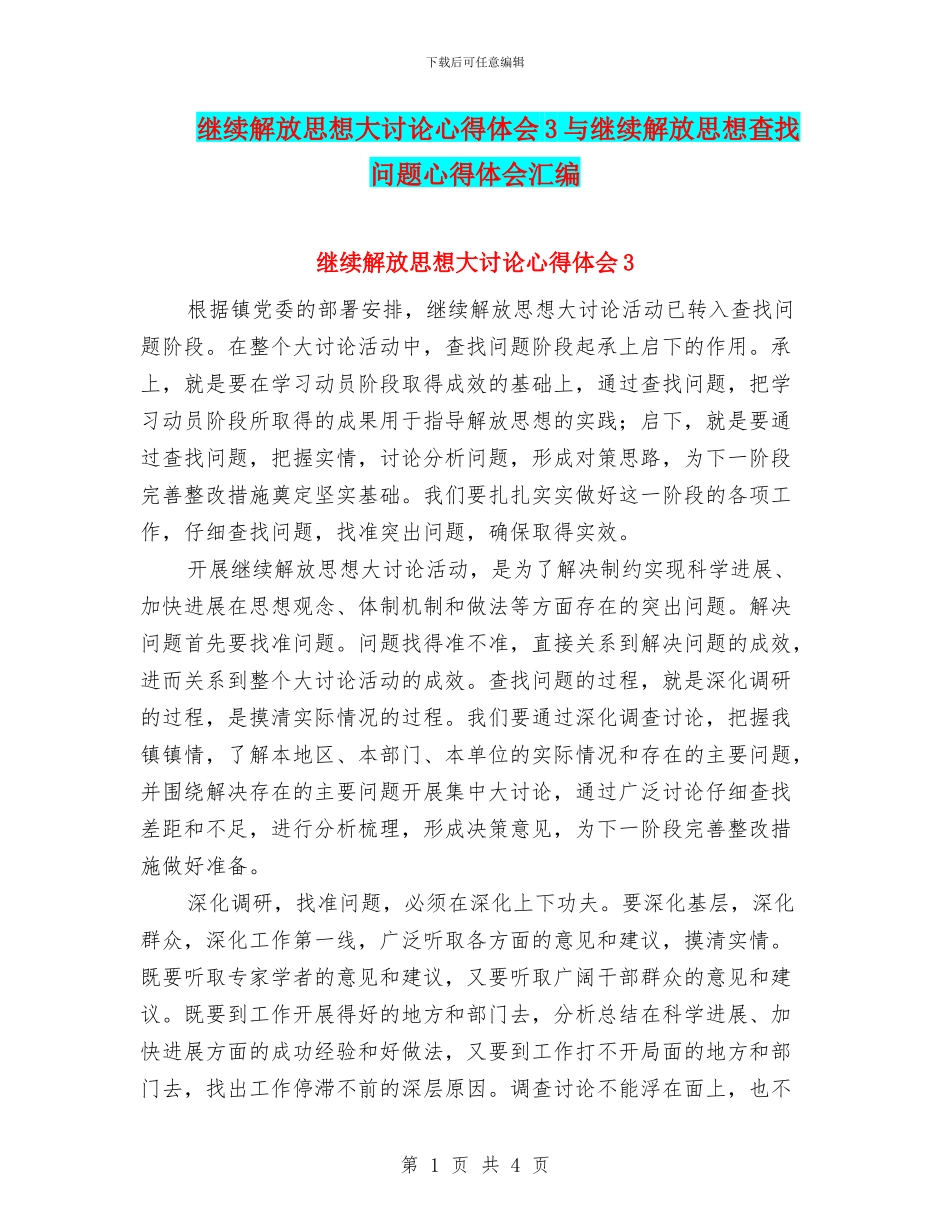 下载后可任意编辑

继续解放思想大讨论心得体会3与继续解放思想查找问题心得体会汇编

继续解放思想大讨论心得体会3

根据镇党委的部署安排，继续解放思想大讨论活动已转入查找问题阶段。在整个大讨论活动中，查找问题阶段起承上启下的作用。承上，就是要在学习动员阶段取得成效的基础上，通过查找问题，把学习动员阶段所取得的成果用于指导解放思想的实践；启下，就是要通过查找问题，把握实情，讨论分析问题，形成对策思路，为下一阶段完善整改措施奠定坚实基础。我们要扎扎实实做好这一阶段的各项工作，仔细查找问题，找准突出问题，确保取得实效。

开展继续解放思想大讨论活动，是为了解决制约实现科学进展、加快进展在思想观念、体制机制和做法等方面存在的突出问题。解决问题首先要找准问题。问题找得准不准，直接关系到解决问题的成效，进而关系到整个大讨论活动的成效。查找问题的过程，就是深化调研的过程，是摸清实际情况的过程。我们要通过深化调查讨论，把握我镇镇情，了解本地区、本部门、本单位的实际情况和存在的主要问题，并围绕解决存在的主要问题开展集中大讨论，通过广泛讨论仔细查找差距和不足，进行分析梳理，形成决策意见，为下一阶段完善整改措施做好准备。

深化调研，找准问题，必须在深化上下功夫。要深化基层，深化群众，深化工作第一线，广泛听取各方面的意见和建议，摸清实情。既要听取专家学者的意见和建议，又要听取广阔干部群众的意见和建议。既要到工作开展得好的地方和部门去，分析总结在科学进展、加快进展方面的成功经验和好做法，又要到工作打不开局面的地方和部门去，找出工作停滞不前的深层原因。调查讨论不能浮在面上，也不

第 1 页 共 4 页